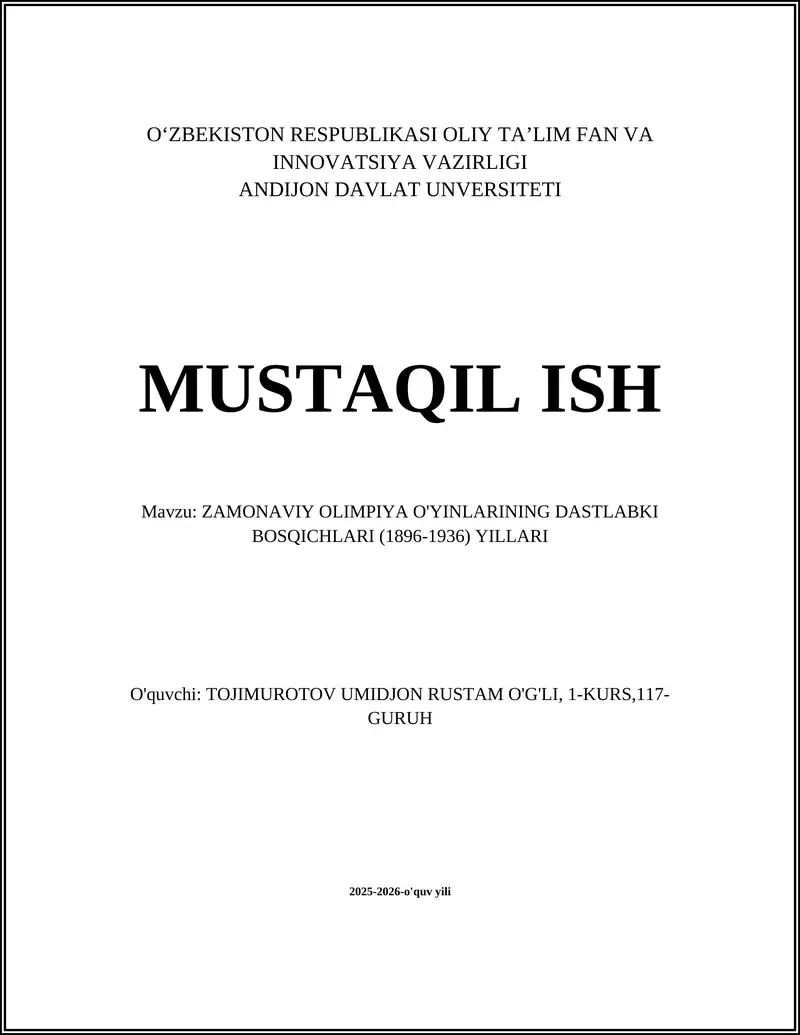 O‘ZBEKISTON RESPUBLIKASI OLIY TA’LIM FAN VA INNOVATSIYA VAZIRLIGI
ANDIJON DAVLAT UNVERSITETI

MUSTAQIL ISH

Mavzu: ZAMONAVIY OLIMPIYA O'YINLARINING DASTLABKI BOSQICHLARI (1896-1936) YILLARI

O'quvchi: TOJIMUROTOV UMIDJON RUSTAM O'G'LI, 1-KURS,117-GURUH

2025-2026-o'quv yili